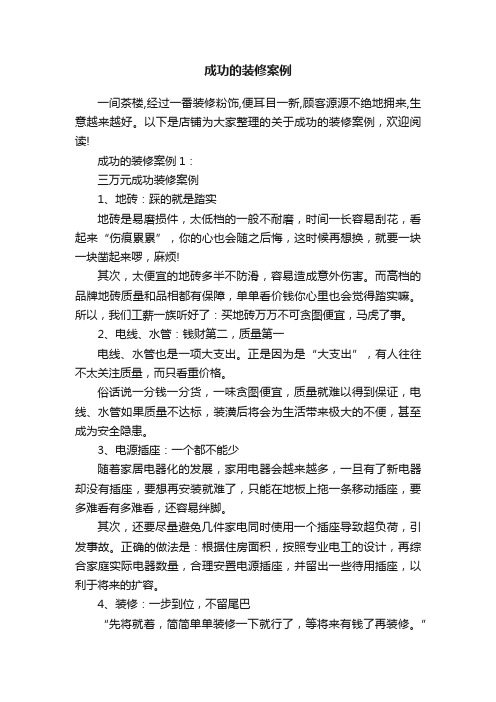 成功的装修案例

一间茶楼,经过一番装修粉饰,便耳目一新,顾客源源不绝地拥来,生意越来越好。以下是店铺为大家整理的关于成功的装修案例，欢迎阅读!

成功的装修案例 1：

三万元成功装修案例

1、地砖：踩的就是踏实

地砖是易磨损件，太低档的一般不耐磨，时间一长容易刮花，看起来“伤痕累累”，你的心也会随之后悔，这时候再想换，就要一块一块凿起来啰，麻烦!

其次，太便宜的地砖多半不防滑，容易造成意外伤害。而高档的品牌地砖质量和品相都有保障，单单看价钱你心里也会觉得踏实嘛。所以，我们工薪一族听好了：买地砖万万不可贪图便宜，马虎了事。

2、电线、水管：钱财第二，质量第一

电线、水管也是一项大支出。正是因为是“大支出”，有人往往不太关注质量，而只看重价格。

俗话说一分钱一分货，一味贪图便宜，质量就难以得到保证，电线、水管如果质量不达标，装潢后将会为生活带来极大的不便，甚至成为安全隐患。

3、电源插座：一个都不能少

随着家居电器化的发展，家用电器会越来越多，一旦有了新电器却没有插座，要想再安装就难了，只能在地板上拖一条移动插座，要多难看有多难看，还容易绊脚。

其次，还要尽量避免几件家电同时使用一个插座导致超负荷，引发事故。正确的做法是：根据住房面积，按照专业电工的设计，再综合家庭实际电器数量，合理安置电源插座，并留出一些待用插座，以利于将来的扩容。

4、装修：一步到位，不留尾巴

“先将就着，简简单单装修一下就行了，等将来有钱了再装修。”